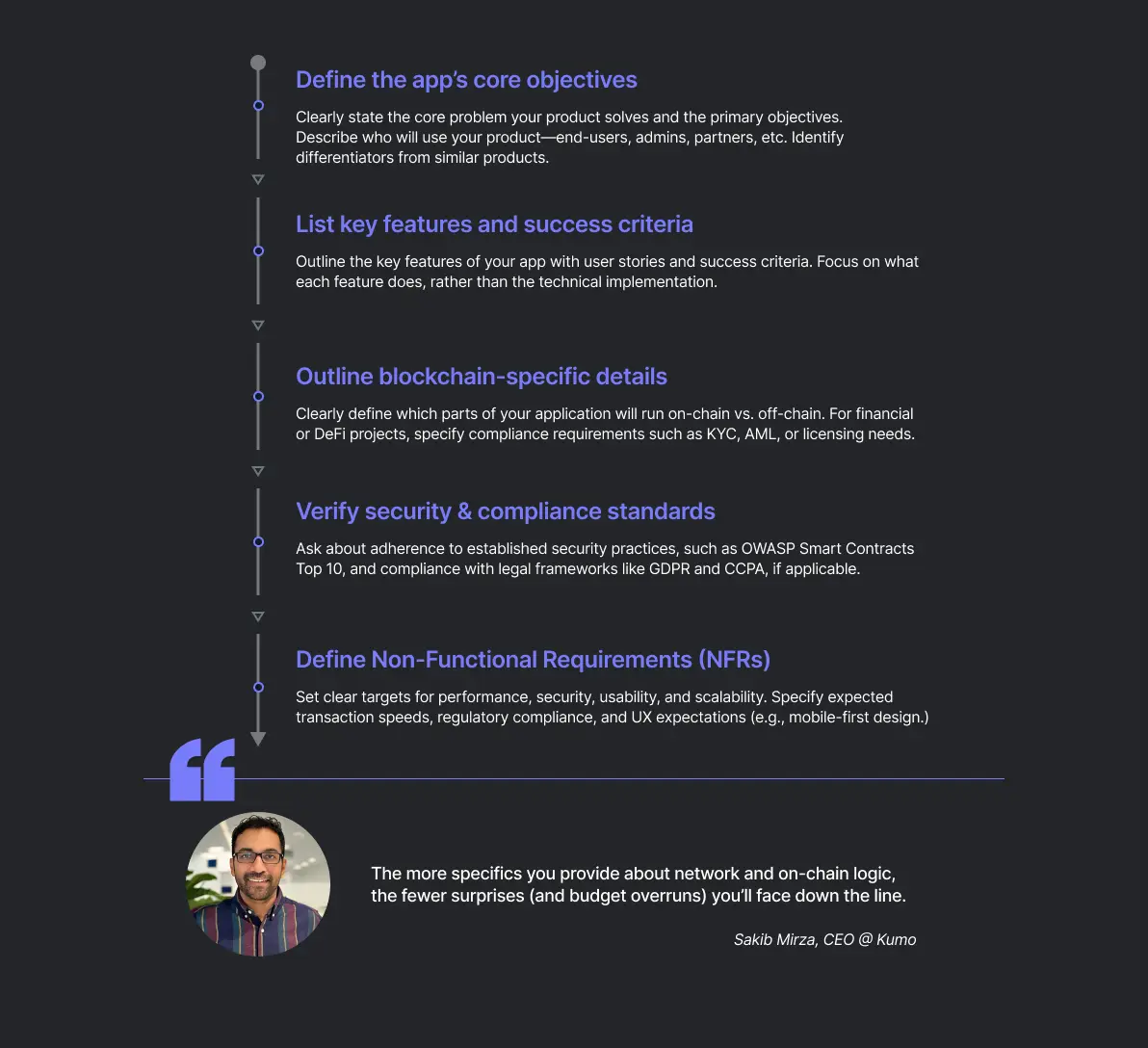 Define the app's core objectives

Clearly state the core problem your product solves and the primary objectives. Describe who will use your product—end-users, admins, partners, etc. Identify differentiators from similar products.

List key features and success criteria

Outline the key features of your app with user stories and success criteria. Focus on what each feature does, rather than the technical implementation.

Outline blockchain-specific details

Clearly define which parts of your application will run on-chain vs. off-chain. For financial or DeFi projects, specify compliance requirements such as KYC, AML, or licensing needs.

Verify security & compliance standards

Ask about adherence to established security practices, such as OWASP Smart Contracts Top 10, and compliance with legal frameworks like GDPR and CCPA, if applicable.

Define Non-Functional Requirements (NFRs)

Set clear targets for performance, security, usability, and scalability. Specify expected transaction speeds, regulatory compliance, and UX expectations (e.g., mobile-first design.)

The more specifics you provide about network and on-chain logic, the fewer surprises (and budget overruns) you'll face down the line.

Sakib Mirza, CEO @ Kumo